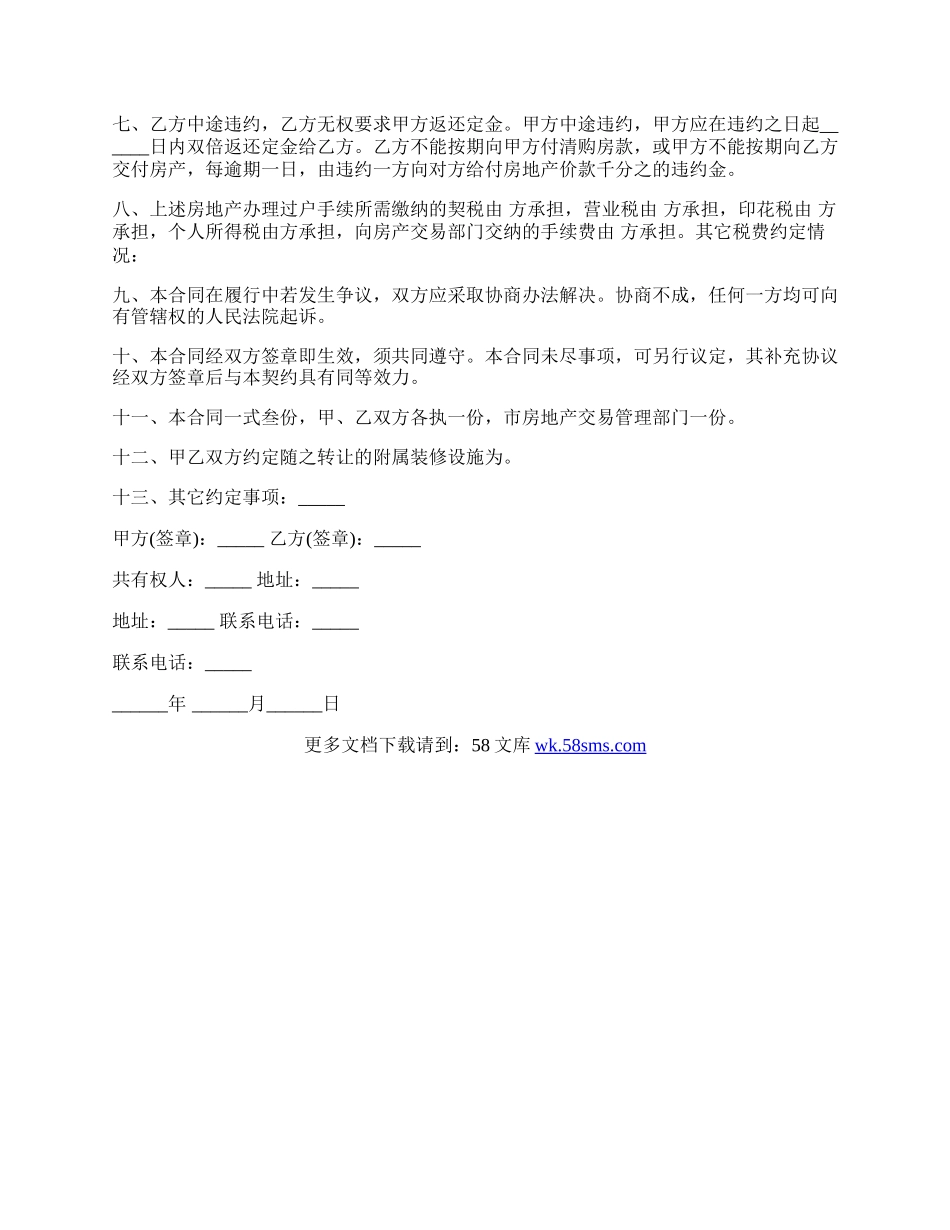 七、乙方中途违约，乙方无权要求甲方返还定金。甲方中途违约，甲方应在违约之日起______日内双倍返还定金给乙方。乙方不能按期向甲方付清购房款，或甲方不能按期向乙方交付房产，每逾期一日，由违约一方向对方给付房地产价款千分之的违约金。

八、上述房地产办理过户手续所需缴纳的契税由 方承担，营业税由 方承担，印花税由 方承担，个人所得税由方承担，向房产交易部门交纳的手续费由 方承担。其它税费约定情况：

九、本合同在履行中若发生争议，双方应采取协商办法解决。协商不成，任何一方均可向有管辖权的人民法院起诉。

十、本合同经双方签章即生效，须共同遵守。本合同未尽事项，可另行议定，其补充协议经双方签章后与本契约具有同等效力。

十一、本合同一式叁份，甲、乙双方各执一份，市房地产交易管理部门一份。

十二、甲乙双方约定随之转让的附属装修设施为。

十三、其它约定事项：_____

甲方(签章)：_____ 乙方(签章)：_____

共有权人：_____ 地址：_____

地址：_____ 联系电话：_____

联系电话：_____

______年 ______月______日

更多文档下载请到：58 文库 wk.58sms.com